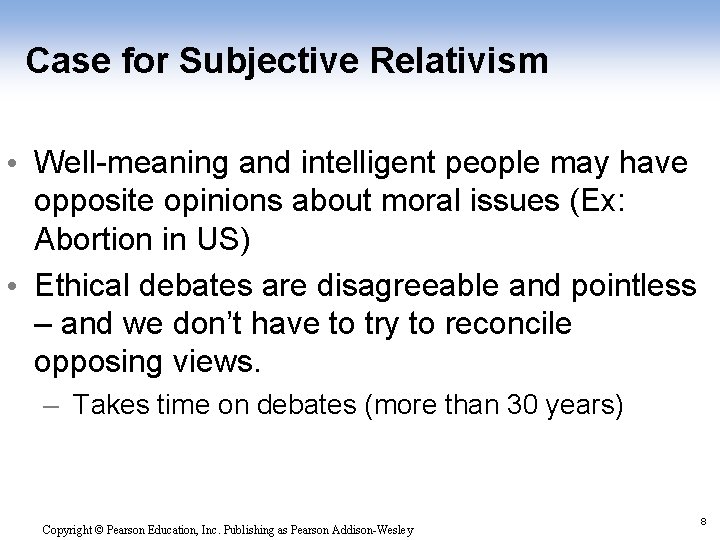 Case for Subjective Relativism

• Well-meaning and intelligent people may have opposite opinions about moral issues (Ex: Abortion in US)

• Ethical debates are disagreeable and pointless – and we don't have to try to reconcile opposing views.

– Takes time on debates (more than 30 years)

Copyright © Pearson Education, Inc. Publishing as Pearson Addison-Wesley

8